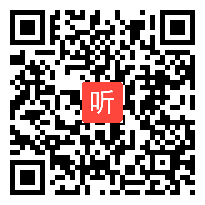 听